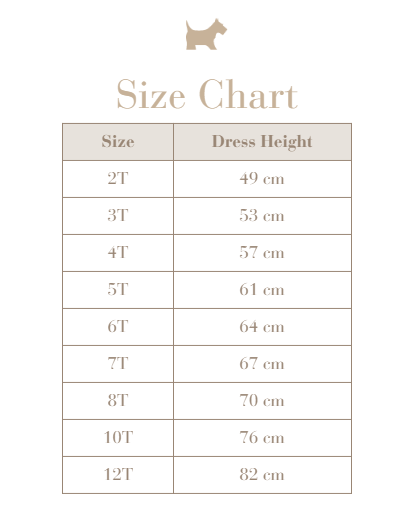 Size Chart

| Size | Dress Height |
|---|---|
| 2T | 49 cm |
| 3T | 53 cm |
| 4T | 57 cm |
| 5T | 61 cm |
| 6T | 64 cm |
| 7T | 67 cm |
| 8T | 70 cm |
| 10T | 76 cm |
| 12T | 82 cm |